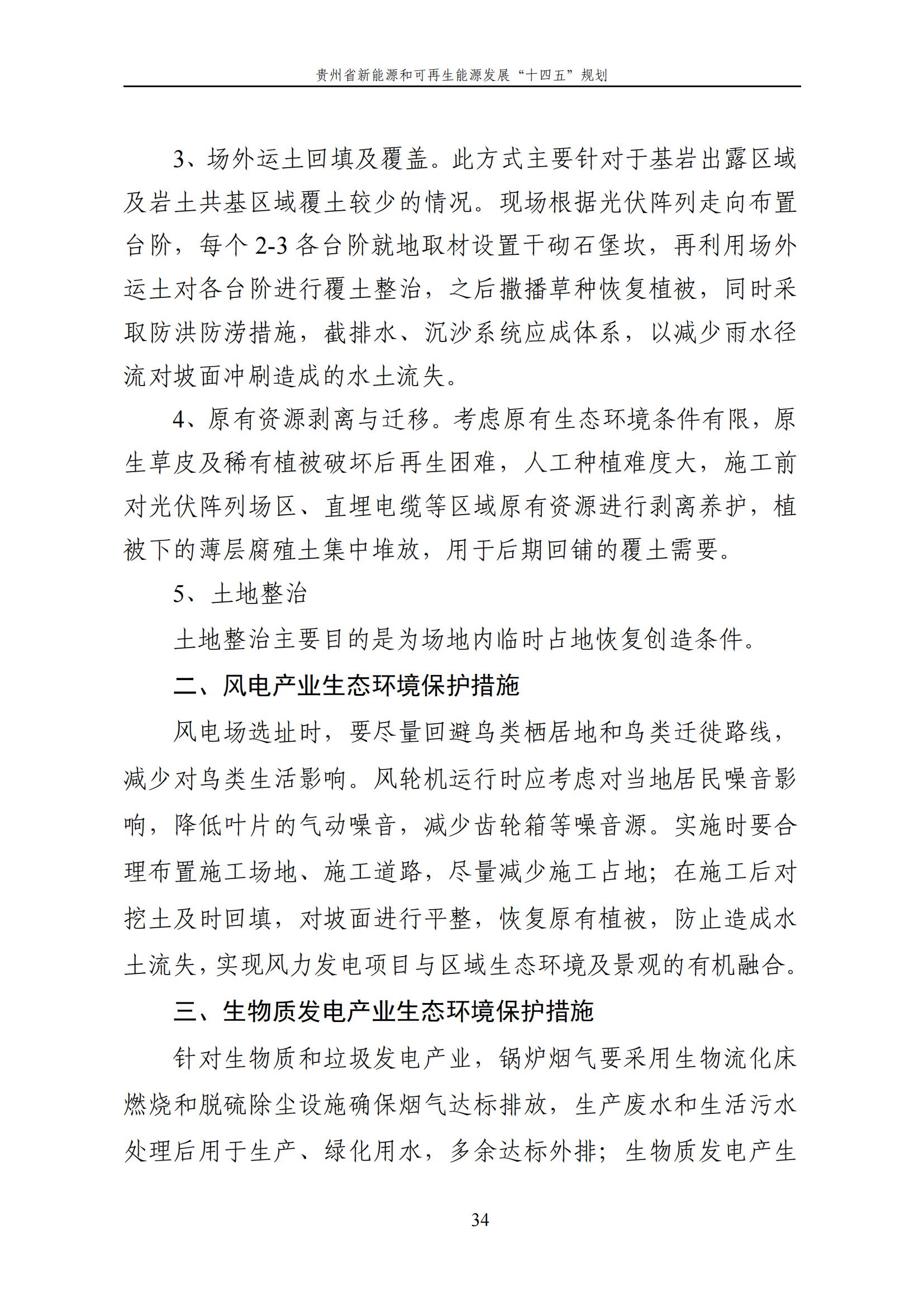 贵州省新能源和可再生能源发展“十四五”规划

3、场外运土回填及覆盖。此方式主要针对于基岩出露区域及岩土共基区域覆土较少的情况。现场根据光伏阵列走向布置台阶，每个 2-3 各台阶就地取材设置干砌石堡坎，再利用场外运土对各台阶进行覆土整治，之后撒播草种恢复植被，同时采取防洪防涝措施，截排水、沉沙系统应成体系，以减少雨水径流对坡面冲刷造成的水土流失。

4、原有资源剥离与迁移。考虑原有生态环境条件有限，原生草皮及稀有植被破坏后再生困难，人工种植难度大，施工前对光伏阵列场区、直埋电缆等区域原有资源进行剥离养护，植被下的薄层腐殖土集中堆放，用于后期回铺的覆土需要。

5、土地整治

土地整治主要目的是为场地内临时占地恢复创造条件。

二、风电产业生态环境保护措施

风电场选址时，要尽量回避鸟类栖居地和鸟类迁徙路线，减少对鸟类生活影响。风轮机运行时应考虑对当地居民噪音影响，降低叶片的气动噪音，减少齿轮箱等噪音源。实施时要合理布置施工场地、施工道路，尽量减少施工占地；在施工后对挖土及时回填，对坡面进行平整，恢复原有植被，防止造成水土流失，实现风力发电项目与区域生态环境及景观的有机融合。

三、生物质发电产业生态环境保护措施

针对生物质和垃圾发电产业，锅炉烟气要采用生物流化床燃烧和脱硫除尘设施确保烟气达标排放，生产废水和生活污水处理后用于生产、绿化用水，多余达标外排；生物质发电产生

34